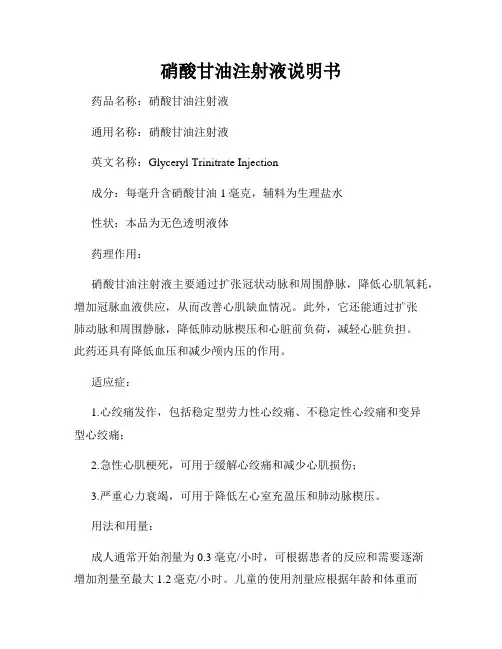 硝酸甘油注射液说明书

药品名称：硝酸甘油注射液

通用名称：硝酸甘油注射液

英文名称：Glyceryl Trinitrate Injection

成分：每毫升含硝酸甘油 1 毫克，辅料为生理盐水

性状：本品为无色透明液体

药理作用：

硝酸甘油注射液主要通过扩张冠状动脉和周围静脉，降低心肌氧耗，增加冠脉血液供应，从而改善心肌缺血情况。此外，它还能通过扩张肺动脉和周围静脉，降低肺动脉楔压和心脏前负荷，减轻心脏负担。此药还具有降低血压和减少颅内压的作用。

适应症：

1.心绞痛发作，包括稳定型劳力性心绞痛、不稳定性心绞痛和变异型心绞痛；

2.急性心肌梗死，可用于缓解心绞痛和减少心肌损伤；

3.严重心力衰竭，可用于降低左心室充盈压和肺动脉楔压。

用法和用量：

成人通常开始剂量为 0.3 毫克/小时，可根据患者的反应和需要逐渐增加剂量至最大 1.2 毫克/小时。儿童的使用剂量应根据年龄和体重而